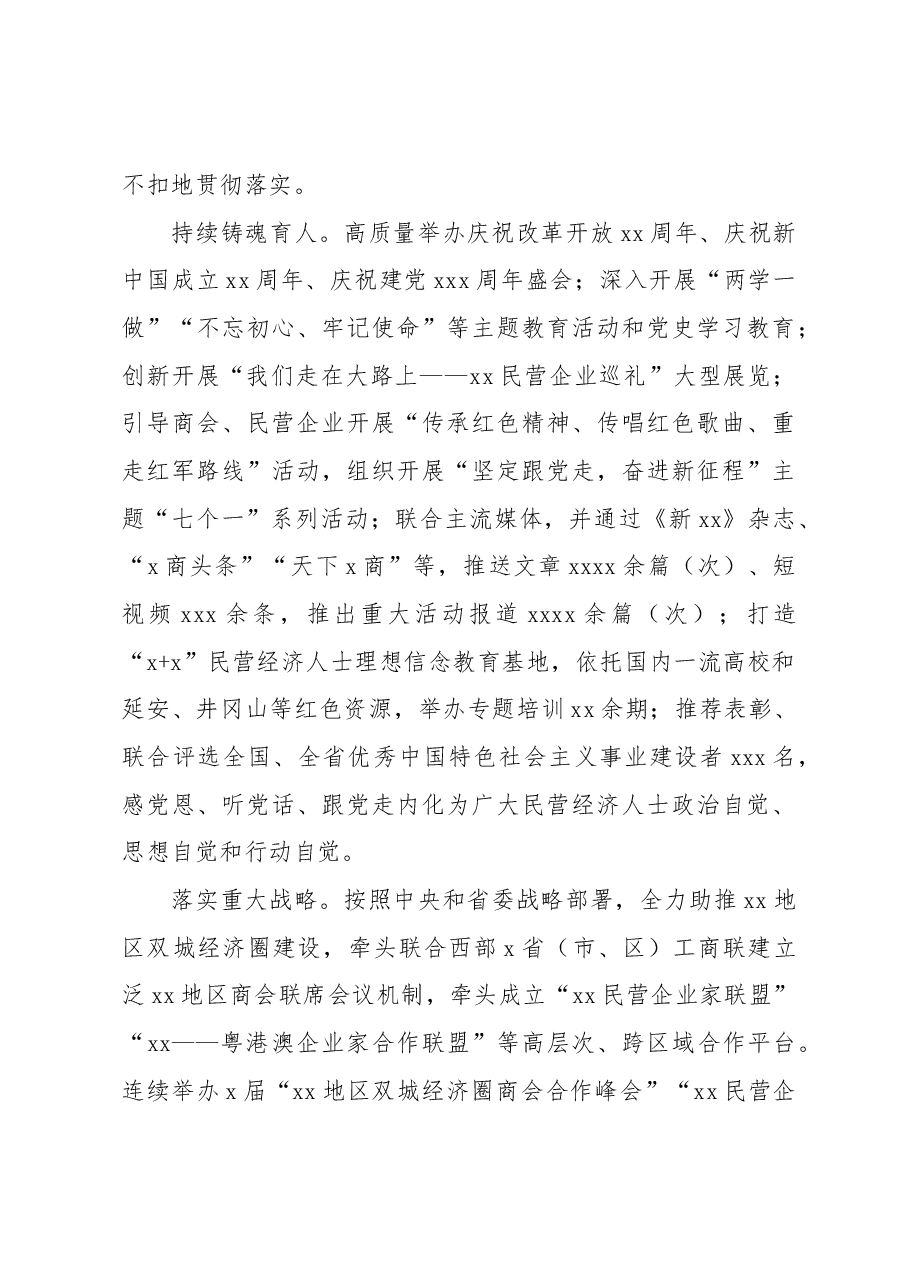 不扣地贯彻落实。

持续铸魂育人。高质量举办庆祝改革开放xx周年、庆祝新中国成立xx周年、庆祝建党xxx周年盛会；深入开展“两学一做”“不忘初心、牢记使命”等主题教育活动和党史学习教育；创新开展“我们走在大路上——xx民营企业巡礼”大型展览；引导商会、民营企业开展“传承红色精神、传唱红色歌曲、重走红军路线”活动，组织开展“坚定跟党走，奋进新征程”主题“七个一”系列活动；联合主流媒体，并通过《新xx》杂志、“x商头条”“天下x商”等，推送文章xxxx余篇（次）、短视频xxx余条，推出重大活动报道xxxx余篇（次）；打造“x+x”民营经济人士理想信念教育基地，依托国内一流高校和延安、井冈山等红色资源，举办专题培训xx余期；推荐表彰、联合评选全国、全省优秀中国特色社会主义事业建设者xxx名，感党恩、听党话、跟党走内化为广大民营经济人士政治自觉、思想自觉和行动自觉。

落实重大战略。按照中央和省委战略部署，全力助推xx地区双城经济圈建设，牵头联合西部x省（市、区）工商联建立泛xx地区商会联席会议机制，牵头成立“xx民营企业家联盟”“xx——粤港澳企业家合作联盟”等高层次、跨区域合作平台。连续举办x届“xx地区双城经济圈商会合作峰会”“xx民营企